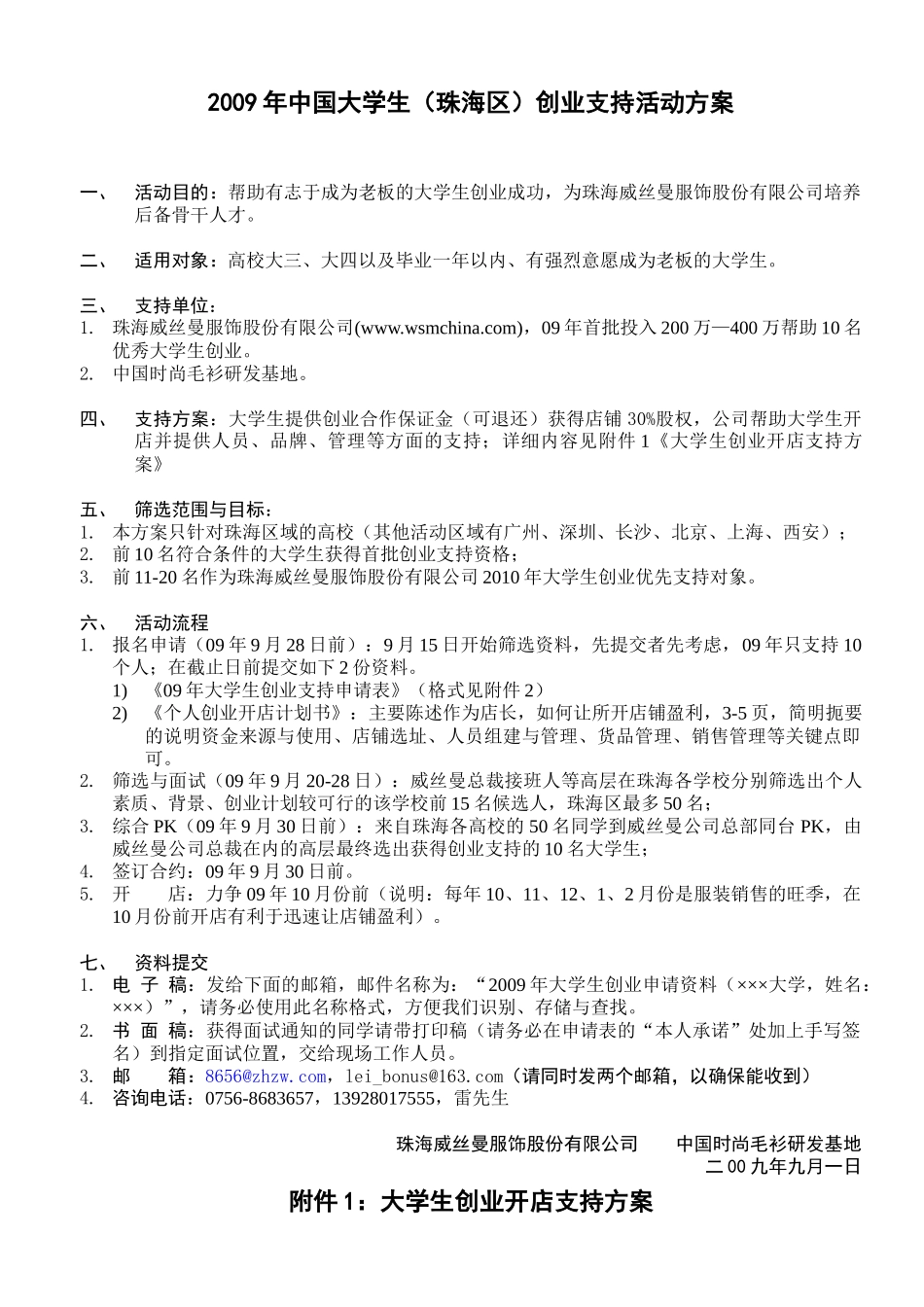 2009 年中国大学生（珠海区）创业支持活动方案

一、 活动目的：帮助有志于成为老板的大学生创业成功，为珠海威丝曼服饰股份有限公司培养后备骨干人才。

二、 适用对象：高校大三、大四以及毕业一年以内、有强烈意愿成为老板的大学生。

三、 支持单位：
1. 珠海威丝曼服饰股份有限公司(www.wsmchina.com)，09 年首批投入 200 万—400 万帮助 10 名优秀大学生创业。
2. 中国时尚毛衫研发基地。

四、 支持方案：大学生提供创业合作保证金（可退还）获得店铺 30%股权，公司帮助大学生开店并提供人员、品牌、管理等方面的支持；详细内容见附件 1《大学生创业开店支持方案》

五、 筛选范围与目标：
1. 本方案只针对珠海区域的高校（其他活动区域有广州、深圳、长沙、北京、上海、西安）；
2. 前 10 名符合条件的大学生获得首批创业支持资格；
3. 前 11-20 名作为珠海威丝曼服饰股份有限公司 2010 年大学生创业优先支持对象。

六、 活动流程
1. 报名申请（09 年 9 月 28 日前）：9 月 15 日开始筛选资料，先提交者先考虑，09 年只支持 10 个人；在截止日前提交如下 2 份资料。
1) 《09 年大学生创业支持申请表》（格式见附件 2）
2) 《个人创业开店计划书》：主要陈述作为店长，如何让所开店铺盈利，3-5 页，简明扼要的说明资金来源与使用、店铺选址、人员组建与管理、货品管理、销售管理等关键点即可。
2. 筛选与面试（09 年 9 月 20-28 日）：威丝曼总裁接班人等高层在珠海各学校分别筛选出个人素质、背景、创业计划较可行的该学校前 15 名候选人，珠海区最多 50 名；
3. 综合 PK（09 年 9 月 30 日前）：来自珠海各高校的 50 名同学到威丝曼公司总部同台 PK，由威丝曼公司总裁在内的高层最终选出获得创业支持的 10 名大学生；
4. 签订合约：09 年 9 月 30 日前。
5. 开 店：力争 09 年 10 月份前（说明：每年 10、11、12、1、2 月份是服装销售的旺季，在 10 月份前开店有利于迅速让店铺盈利）。

七、 资料提交
1. 电 子 稿：发给下面的邮箱，邮件名称为：“2009 年大学生创业申请资料（×××大学，姓名：×××）”，请务必使用此名称格式，方便我们识别、存储与查找。
2. 书 面 稿：获得面试通知的同学请带打印稿（请务必在申请表的“本人承诺”处加上手写签名）到指定面试位置，交给现场工作人员。
3. 邮 箱：8656@zhzw.com，lei_bonus@163.com（请同时发两个邮箱，以确保能收到）
4. 咨询电话：0756-8683657，13928017555，雷先生

珠海威丝曼服饰股份有限公司 中国时尚毛衫研发基地
二 00 九年九月一日

附件 1：大学生创业开店支持方案